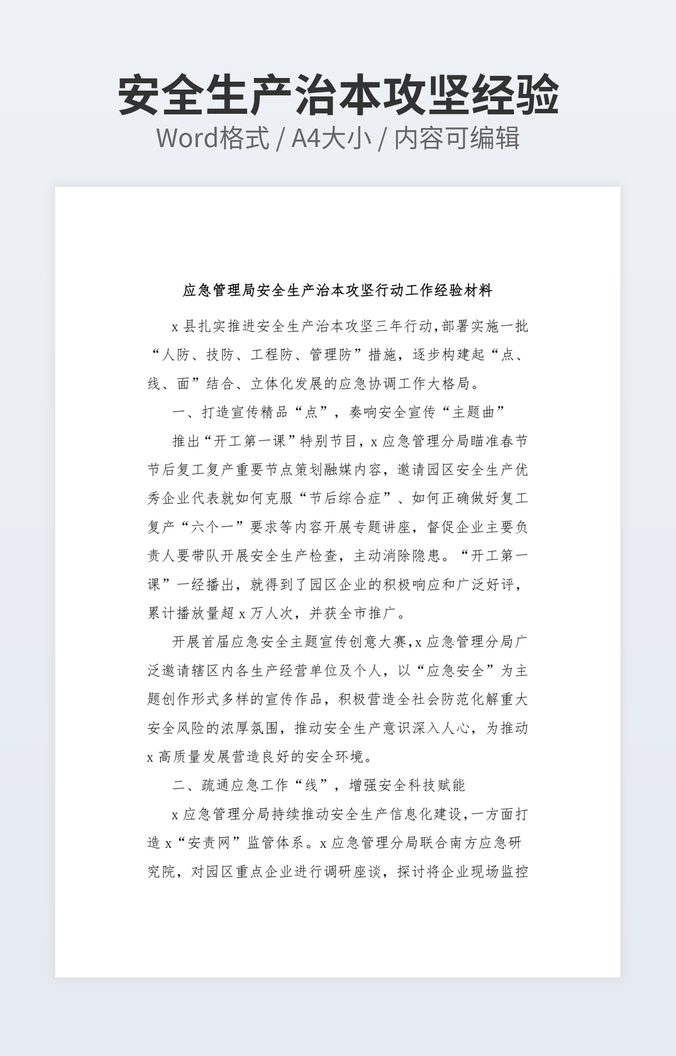 安全生产治本攻坚经验

Word格式 / A4大小 / 内容可编辑

应急管理局安全生产治本攻坚行动工作经验材料

x县扎实推进安全生产治本攻坚三年行动，部署实施一批“人防、技防、工程防、管理防”措施，逐步构建起“点、线、面”结合、立体化发展的应急协调工作大格局。

一、打造宣传精品“点”，奏响安全宣传“主题曲”

推出“开工第一课”特别节目，x应急管理分局瞄准春节节后复工复产重要节点策划融媒内容，邀请园区安全生产优秀企业代表就如何克服“节后综合症”、如何正确做好复工复产“六个一”要求等内容开展专题讲座，督促企业主要负责人要带队开展安全生产检查，主动消除隐患。“开工第一课”一经播出，就得到了园区企业的积极响应和广泛好评，累计播放量超x万人次，并获全市推广。

开展首届应急安全主题宣传创意大赛，x应急管理分局广泛邀请辖区内各生产经营单位及个人，以“应急安全”为主题创作形式多样的宣传作品，积极营造全社会防范化解重大安全风险的浓厚氛围，推动安全生产意识深入人心，为推动x高质量发展营造良好的安全环境。

二、疏通应急工作“线”，增强安全科技赋能

x应急管理分局持续推动安全生产信息化建设，一方面打造x“安责网”监管体系。x应急管理分局联合南方应急研究院，对园区重点企业进行调研座谈，探讨将企业现场监控